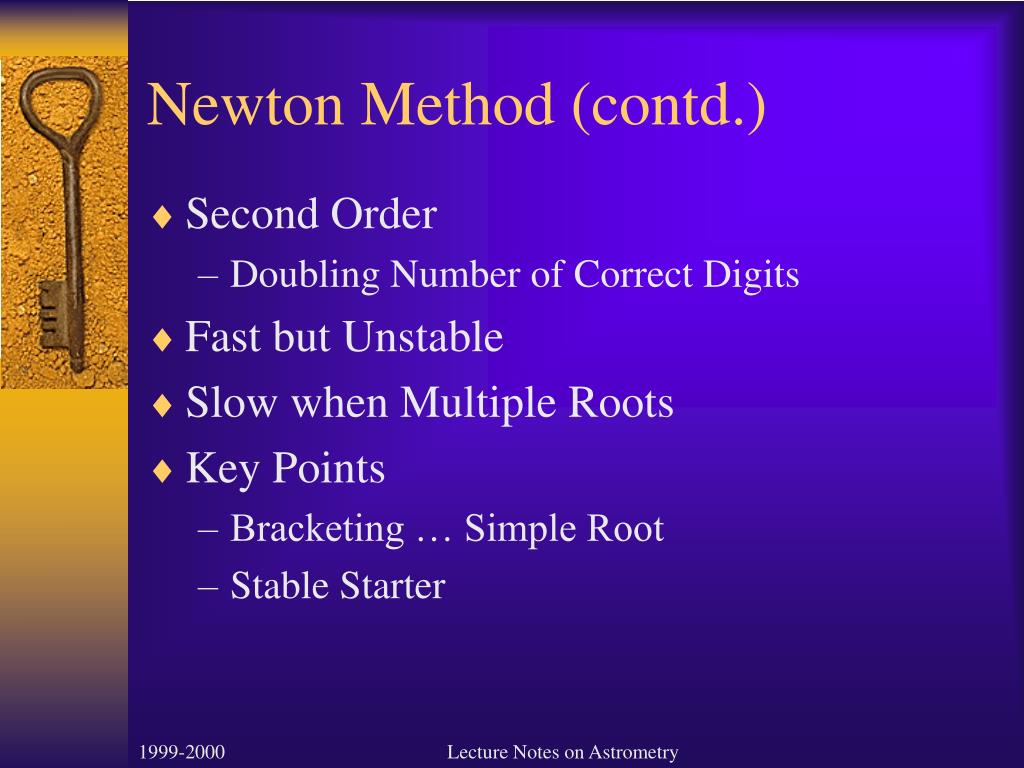 Newton Method (contd.)

♦ Second Order
– Doubling Number of Correct Digits
♦ Fast but Unstable
♦ Slow when Multiple Roots
♦ Key Points
– Bracketing … Simple Root
– Stable Starter

1999-2000

Lecture Notes on Astrometry